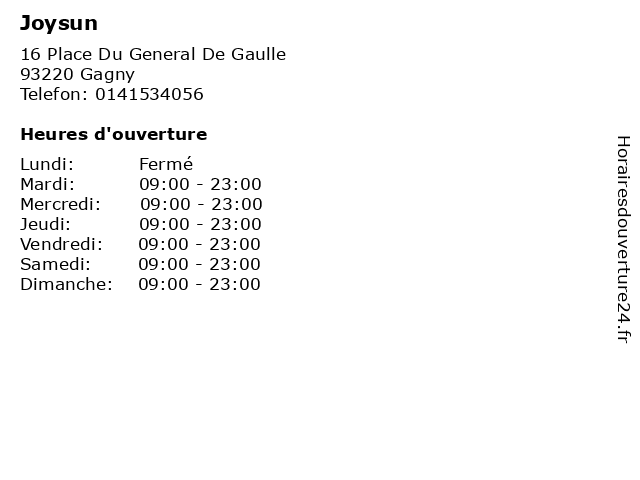 Joysun

16 Place Du General De Gaulle
93220 Gagny
Telefon: 0141534056

Heures d'ouverture

Lundi: Fermé
Mardi: 09:00 - 23:00
Mercredi: 09:00 - 23:00
Jeudi: 09:00 - 23:00
Vendredi: 09:00 - 23:00
Samedi: 09:00 - 23:00
Dimanche: 09:00 - 23:00

Horairesdouverture24.fr